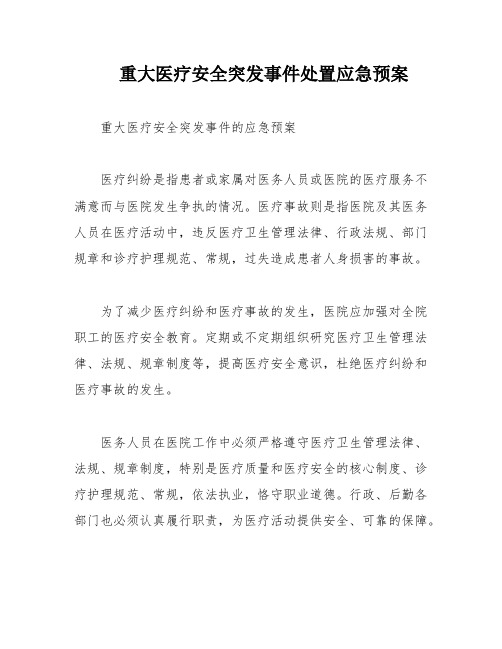 重大医疗安全突发事件处置应急预案

重大医疗安全突发事件的应急预案

医疗纠纷是指患者或家属对医务人员或医院的医疗服务不满意而与医院发生争执的情况。医疗事故则是指医院及其医务人员在医疗活动中，违反医疗卫生管理法律、行政法规、部门规章和诊疗护理规范、常规，过失造成患者人身损害的事故。

为了减少医疗纠纷和医疗事故的发生，医院应加强对全院职工的医疗安全教育。定期或不定期组织研究医疗卫生管理法律、法规、规章制度等，提高医疗安全意识，杜绝医疗纠纷和医疗事故的发生。

医务人员在医院工作中必须严格遵守医疗卫生管理法律、法规、规章制度，特别是医疗质量和医疗安全的核心制度、诊疗护理规范、常规，依法执业，恪守职业道德。行政、后勤各部门也必须认真履行职责，为医疗活动提供安全、可靠的保障。